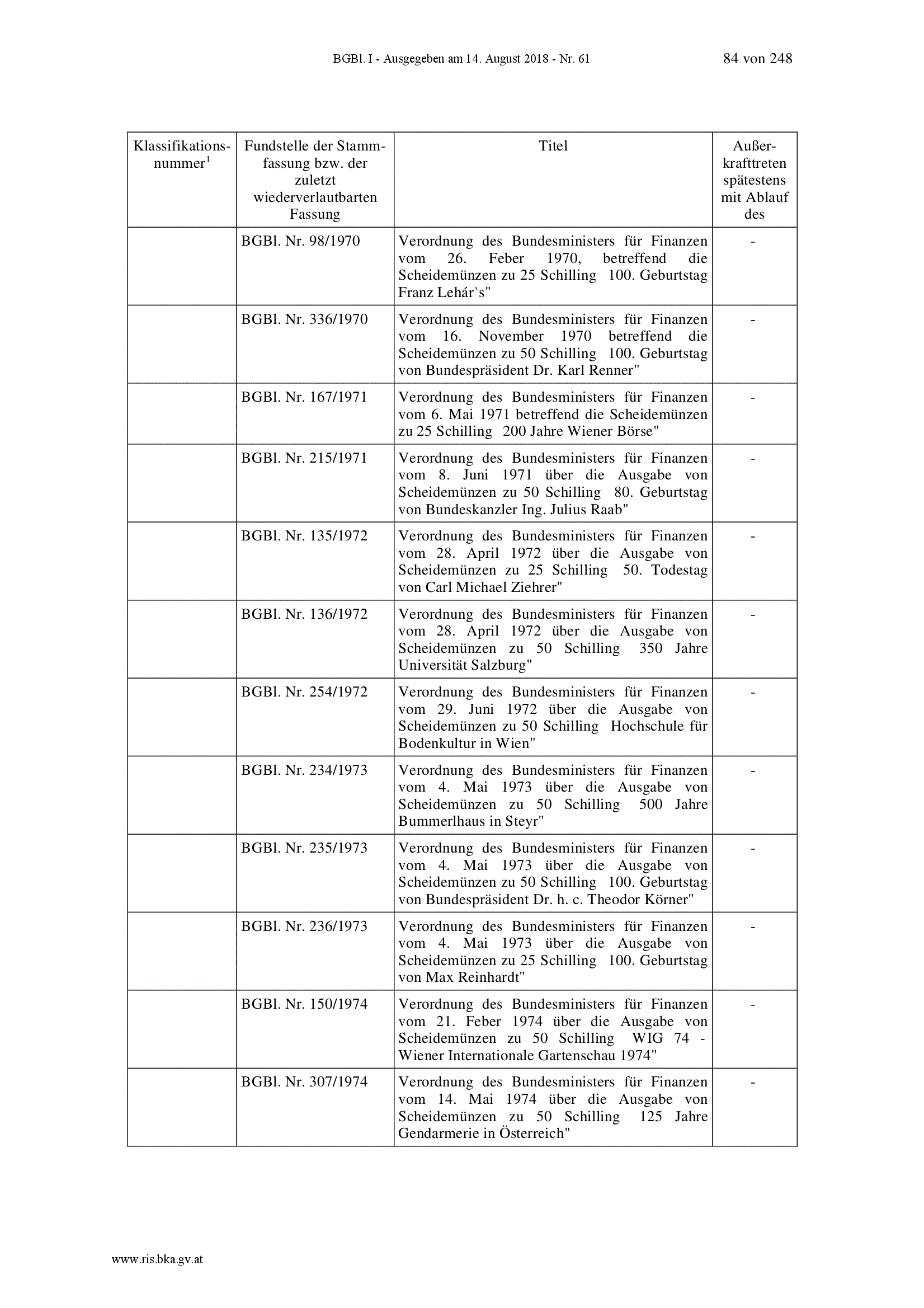 BGBl. I - Ausgegeben am 14. August 2018 - Nr. 61 84 von 248

| Klassifikationsnummer$^1$ | Fundstelle der Stammfassung bzw. der zuletzt wiederverlautbarten Fassung | Titel | Außerkrafttreten spätestens mit Ablauf des |
|---|---|---|---|
| | BGBl. Nr. 98/1970 | Verordnung des Bundesministers für Finanzen vom 26. Feber 1970, betreffend die Scheidemünzen zu 25 Schilling 100. Geburtstag Franz Lehár`s" | - |
| | BGBl. Nr. 336/1970 | Verordnung des Bundesministers für Finanzen vom 16. November 1970 betreffend die Scheidemünzen zu 50 Schilling 100. Geburtstag von Bundespräsident Dr. Karl Renner" | - |
| | BGBl. Nr. 167/1971 | Verordnung des Bundesministers für Finanzen vom 6. Mai 1971 betreffend die Scheidemünzen zu 25 Schilling 200 Jahre Wiener Börse" | - |
| | BGBl. Nr. 215/1971 | Verordnung des Bundesministers für Finanzen vom 8. Juni 1971 über die Ausgabe von Scheidemünzen zu 50 Schilling 80. Geburtstag von Bundeskanzler Ing. Julius Raab" | - |
| | BGBl. Nr. 135/1972 | Verordnung des Bundesministers für Finanzen vom 28. April 1972 über die Ausgabe von Scheidemünzen zu 25 Schilling 50. Todestag von Carl Michael Ziehrer" | - |
| | BGBl. Nr. 136/1972 | Verordnung des Bundesministers für Finanzen vom 28. April 1972 über die Ausgabe von Scheidemünzen zu 50 Schilling 350 Jahre Universität Salzburg" | - |
| | BGBl. Nr. 254/1972 | Verordnung des Bundesministers für Finanzen vom 29. Juni 1972 über die Ausgabe von Scheidemünzen zu 50 Schilling Hochschule für Bodenkultur in Wien" | - |
| | BGBl. Nr. 234/1973 | Verordnung des Bundesministers für Finanzen vom 4. Mai 1973 über die Ausgabe von Scheidemünzen zu 50 Schilling 500 Jahre Bummerlhaus in Steyr" | - |
| | BGBl. Nr. 235/1973 | Verordnung des Bundesministers für Finanzen vom 4. Mai 1973 über die Ausgabe von Scheidemünzen zu 50 Schilling 100. Geburtstag von Bundespräsident Dr. h. c. Theodor Körner" | - |
| | BGBl. Nr. 236/1973 | Verordnung des Bundesministers für Finanzen vom 4. Mai 1973 über die Ausgabe von Scheidemünzen zu 25 Schilling 100. Geburtstag von Max Reinhardt" | - |
| | BGBl. Nr. 150/1974 | Verordnung des Bundesministers für Finanzen vom 21. Feber 1974 über die Ausgabe von Scheidemünzen zu 50 Schilling WIG 74 - Wiener Internationale Gartenschau 1974" | - |
| | BGBl. Nr. 307/1974 | Verordnung des Bundesministers für Finanzen vom 14. Mai 1974 über die Ausgabe von Scheidemünzen zu 50 Schilling 125 Jahre Gendarmerie in Österreich" | - |

www.ris.bka.gv.at